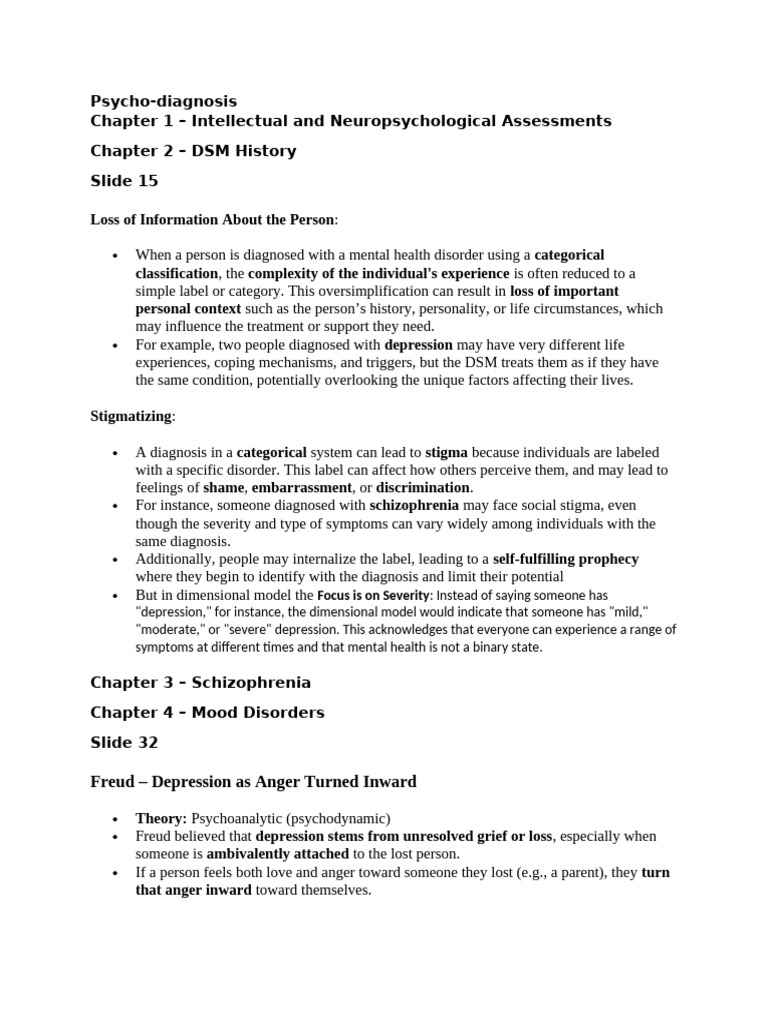 Psycho-diagnosis
Chapter 1 – Intellectual and Neuropsychological Assessments

Chapter 2 – DSM History

Slide 15

Loss of Information About the Person:

• When a person is diagnosed with a mental health disorder using a categorical classification, the complexity of the individual's experience is often reduced to a simple label or category. This oversimplification can result in loss of important personal context such as the person's history, personality, or life circumstances, which may influence the treatment or support they need.
• For example, two people diagnosed with depression may have very different life experiences, coping mechanisms, and triggers, but the DSM treats them as if they have the same condition, potentially overlooking the unique factors affecting their lives.

Stigmatizing:

• A diagnosis in a categorical system can lead to stigma because individuals are labeled with a specific disorder. This label can affect how others perceive them, and may lead to feelings of shame, embarrassment, or discrimination.
• For instance, someone diagnosed with schizophrenia may face social stigma, even though the severity and type of symptoms can vary widely among individuals with the same diagnosis.
• Additionally, people may internalize the label, leading to a self-fulfilling prophecy where they begin to identify with the diagnosis and limit their potential
• But in dimensional model the Focus is on Severity: Instead of saying someone has "depression," for instance, the dimensional model would indicate that someone has "mild," "moderate," or "severe" depression. This acknowledges that everyone can experience a range of symptoms at different times and that mental health is not a binary state.

Chapter 3 – Schizophrenia

Chapter 4 – Mood Disorders

Slide 32

Freud – Depression as Anger Turned Inward

• Theory: Psychoanalytic (psychodynamic)
• Freud believed that depression stems from unresolved grief or loss, especially when someone is ambivalently attached to the lost person.
• If a person feels both love and anger toward someone they lost (e.g., a parent), they turn that anger inward toward themselves.